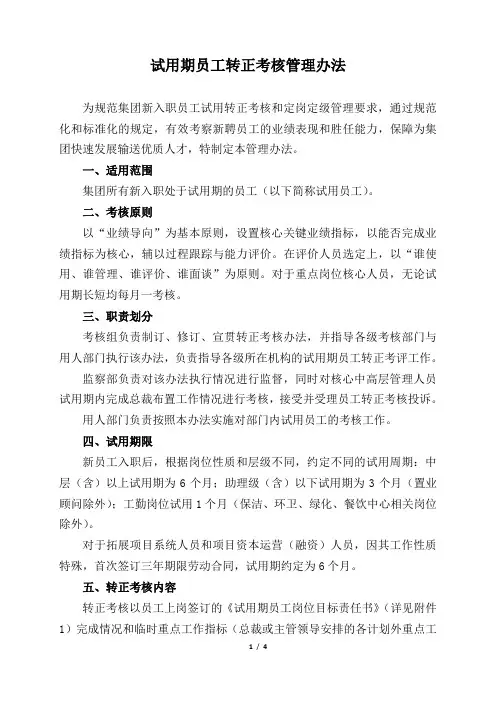 试用期员工转正考核管理办法

为规范集团新入职员工试用转正考核和定岗定级管理要求，通过规范化和标准化的规定，有效考察新聘员工的业绩表现和胜任能力，保障为集团快速发展输送优质人才，特制定本管理办法。

一、适用范围

集团所有新入职处于试用期的员工（以下简称试用员工）。

二、考核原则

以“业绩导向”为基本原则，设置核心关键业绩指标，以能否完成业绩指标为核心，辅以过程跟踪与能力评价。在评价人员选定上，以“谁使用、谁管理、谁评价、谁面谈”为原则。对于重点岗位核心人员，无论试用期长短均每月一考核。

三、职责划分

考核组负责制订、修订、宣贯转正考核办法，并指导各级考核部门与用人部门执行该办法，负责指导各级所在机构的试用期员工转正考评工作。

监察部负责对该办法执行情况进行监督，同时对核心中高层管理人员试用期内完成总裁布置工作情况进行考核，接受并受理员工转正考核投诉。

用人部门负责按照本办法实施对部门内试用员工的考核工作。

四、试用期限

新员工入职后，根据岗位性质和层级不同，约定不同的试用周期：中层（含）以上试用期为 6 个月；助理级（含）以下试用期为 3 个月（置业顾问除外）；工勤岗位试用 1 个月（保洁、环卫、绿化、餐饮中心相关岗位除外）。

对于拓展项目系统人员和项目资本运营（融资）人员，因其工作性质特殊，首次签订三年期限劳动合同，试用期约定为 6 个月。

五、转正考核内容

转正考核以员工上岗签订的《试用期员工岗位目标责任书》（详见附件 1）完成情况和临时重点工作指标（总裁或主管领导安排的各计划外重点工

1 / 4